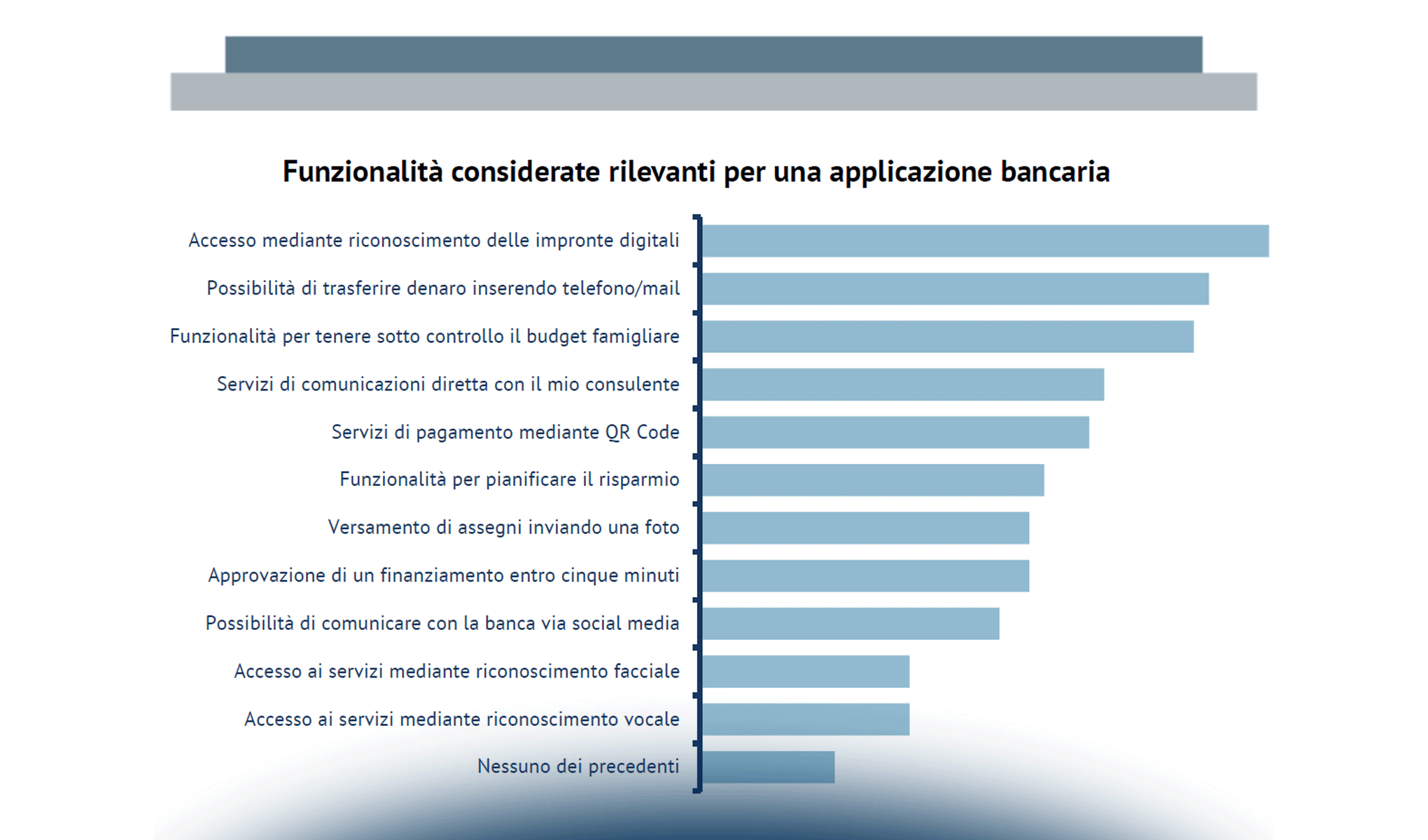 Funzionalità considerate rilevanti per una applicazione bancaria

Accesso mediante riconoscimento delle impronte digitali
Possibilità di trasferire denaro inserendo telefono/mail
Funzionalità per tenere sotto controllo il budget famigliare
Servizi di comunicazioni diretta con il mio consulente
Servizi di pagamento mediante QR Code
Funzionalità per pianificare il risparmio
Versamento di assegni inviando una foto
Approvazione di un finanziamento entro cinque minuti
Possibilità di comunicare con la banca via social media
Accesso ai servizi mediante riconoscimento facciale
Accesso ai servizi mediante riconoscimento vocale
Nessuno dei precedenti